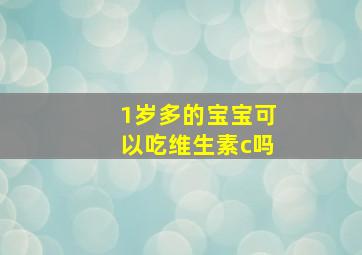 1岁多的宝宝可以吃维生素c吗